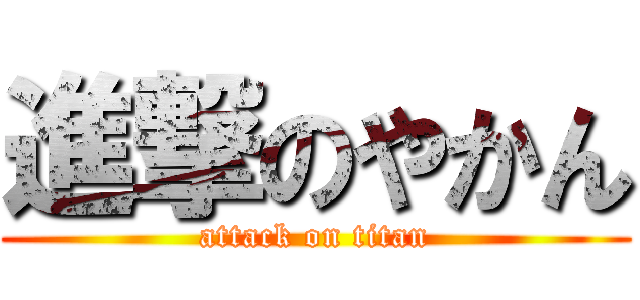 進撃のやかん
attack on titan